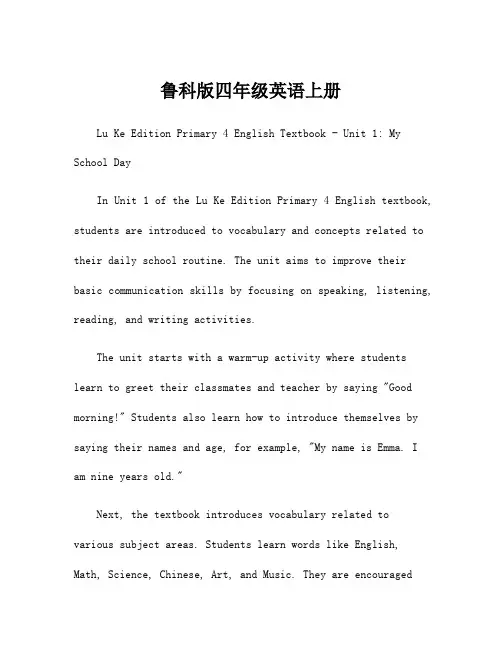 鲁科版四年级英语上册

Lu Ke Edition Primary 4 English Textbook - Unit 1: My School Day

In Unit 1 of the Lu Ke Edition Primary 4 English textbook, students are introduced to vocabulary and concepts related to their daily school routine. The unit aims to improve their basic communication skills by focusing on speaking, listening, reading, and writing activities.

The unit starts with a warm-up activity where students learn to greet their classmates and teacher by saying "Good morning!" Students also learn how to introduce themselves by saying their names and age, for example, "My name is Emma. I am nine years old."

Next, the textbook introduces vocabulary related to various subject areas. Students learn words like English, Math, Science, Chinese, Art, and Music. They are encouraged